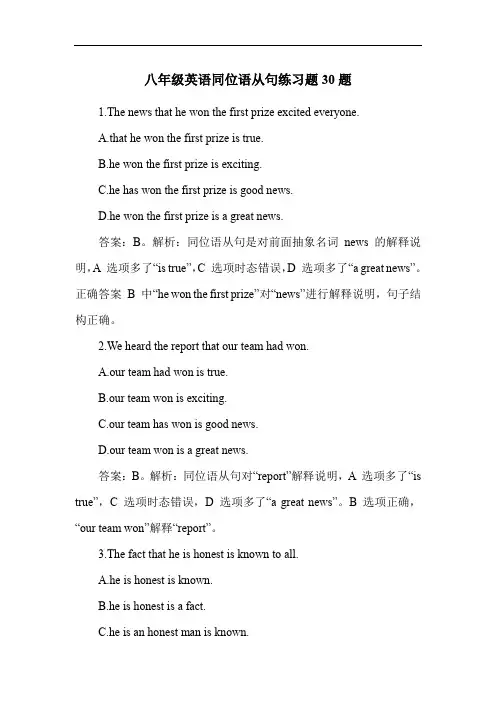 八年级英语同位语从句练习题 30 题

1.The news that he won the first prize excited everyone.

A.that he won the first prize is true.

B.he won the first prize is exciting.

C.he has won the first prize is good news.

D.he won the first prize is a great news.

答案：B。解析：同位语从句是对前面抽象名词 news 的解释说明，A 选项多了“is true”，C 选项时态错误，D 选项多了“a great news”。正确答案 B 中“he won the first prize”对“news”进行解释说明，句子结构正确。

2.We heard the report that our team had won.

A.our team had won is true.

B.our team won is exciting.

C.our team has won is good news.

D.our team won is a great news.

答案：B。解析：同位语从句对“report”解释说明，A 选项多了“is true”，C 选项时态错误，D 选项多了“a great news”。B 选项正确，“our team won”解释“report”。

3.The fact that he is honest is known to all.

A.he is honest is known.

B.he is honest is a fact.

C.he is an honest man is known.